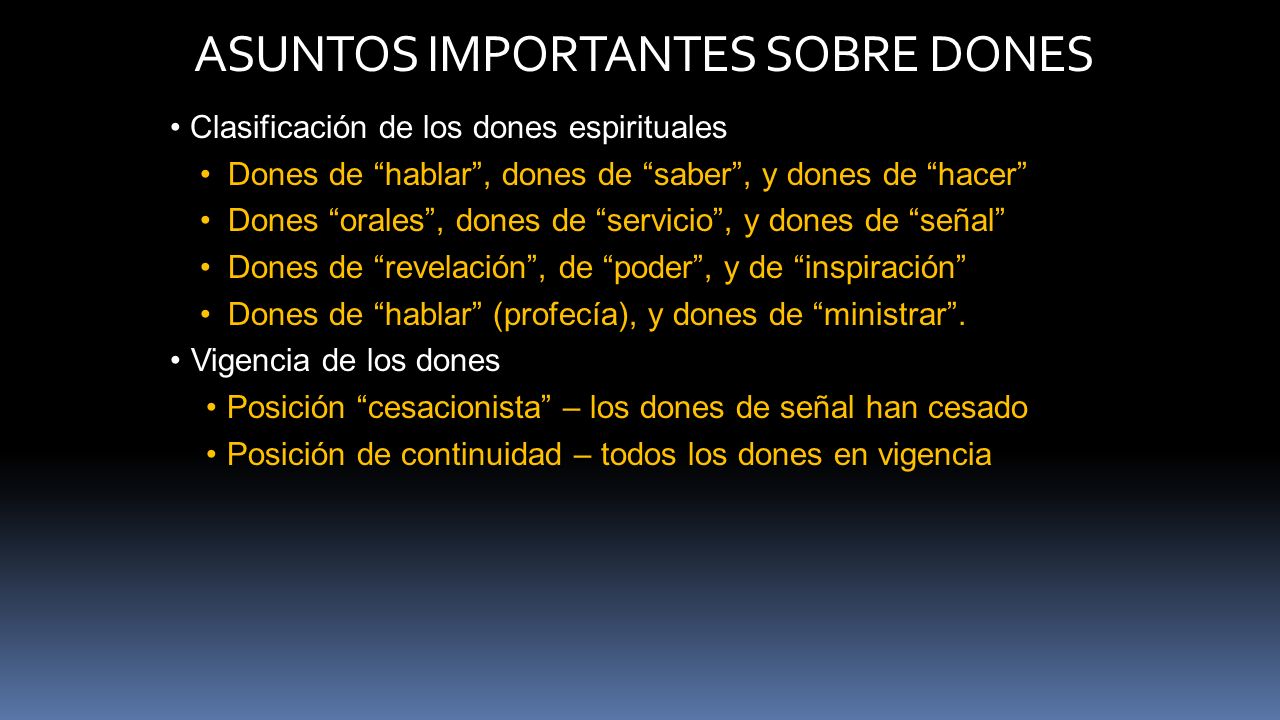 ASUNTOS IMPORTANTES SOBRE DONES

• Clasificación de los dones espirituales
• Dones de “hablar”, dones de “saber”, y dones de “hacer”
• Dones “orales”, dones de “servicio”, y dones de “señal”
• Dones de “revelación”, de “poder”, y de “inspiración”
• Dones de “hablar” (profecía), y dones de “ministrar”.
• Vigencia de los dones
• Posición “cesacionista” – los dones de señal han cesado
• Posición de continuidad – todos los dones en vigencia